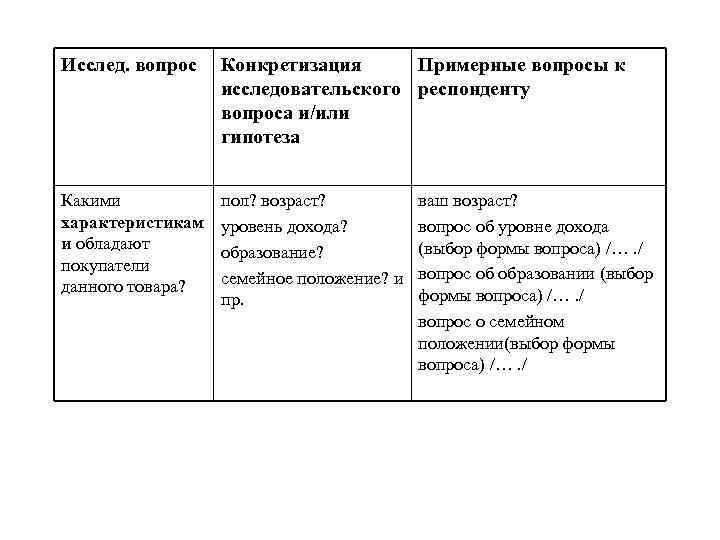 | Исслед. вопрос | Конкретизация исследовательского вопроса и/или гипотеза | Примерные вопросы к респонденту |
|---|---|---|
| Какими характеристикам и обладают покупатели данного товара? | пол? возраст? уровень дохода? образование? семейное положение? и пр. | ваш возраст? вопрос об уровне дохода (выбор формы вопроса) /… ./ вопрос об образовании (выбор формы вопроса) /… ./ вопрос о семейном положении(выбор формы вопроса) /… ./ |